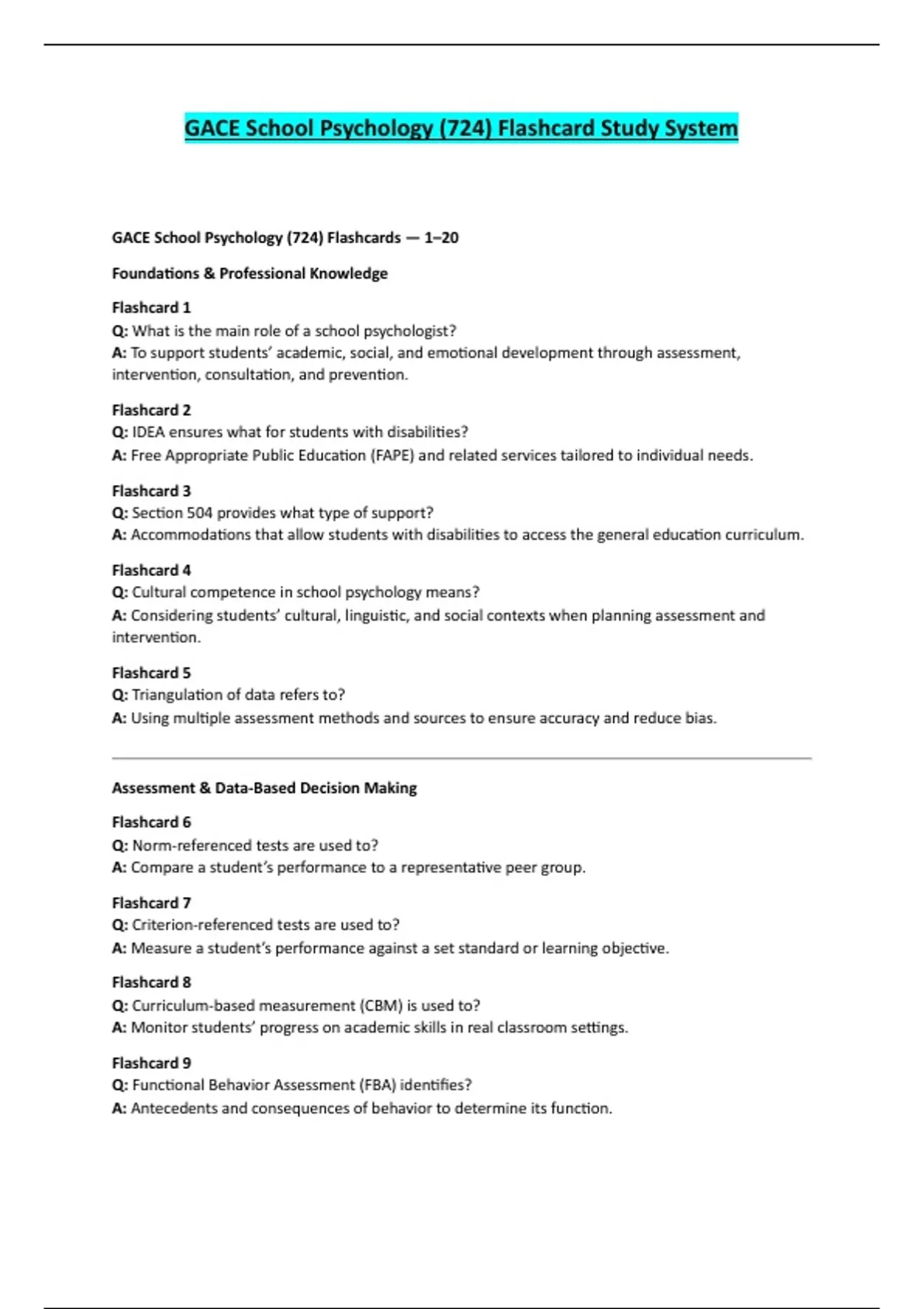 GACE School Psychology (724) Flashcard Study System

GACE School Psychology (724) Flashcards — 1–20

Foundations & Professional Knowledge

Flashcard 1
Q: What is the main role of a school psychologist?
A: To support students' academic, social, and emotional development through assessment, intervention, consultation, and prevention.

Flashcard 2
Q: IDEA ensures what for students with disabilities?
A: Free Appropriate Public Education (FAPE) and related services tailored to individual needs.

Flashcard 3
Q: Section 504 provides what type of support?
A: Accommodations that allow students with disabilities to access the general education curriculum.

Flashcard 4
Q: Cultural competence in school psychology means?
A: Considering students' cultural, linguistic, and social contexts when planning assessment and intervention.

Flashcard 5
Q: Triangulation of data refers to?
A: Using multiple assessment methods and sources to ensure accuracy and reduce bias.

Assessment & Data-Based Decision Making

Flashcard 6
Q: Norm-referenced tests are used to?
A: Compare a student's performance to a representative peer group.

Flashcard 7
Q: Criterion-referenced tests are used to?
A: Measure a student's performance against a set standard or learning objective.

Flashcard 8
Q: Curriculum-based measurement (CBM) is used to?
A: Monitor students' progress on academic skills in real classroom settings.

Flashcard 9
Q: Functional Behavior Assessment (FBA) identifies?
A: Antecedents and consequences of behavior to determine its function.